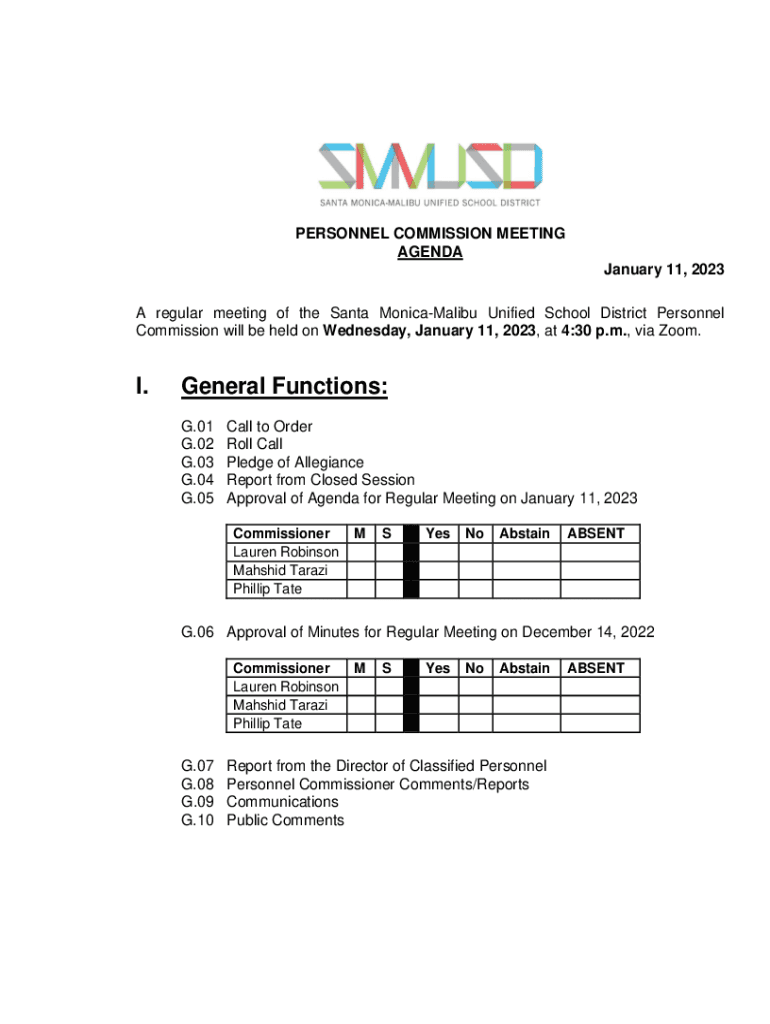 SMMUSD
SANTA MONICA-MALIBU UNIFIED SCHOOL DISTRICT

PERSONNEL COMMISSION MEETING
AGENDA

January 11, 2023

A regular meeting of the Santa Monica-Malibu Unified School District Personnel Commission will be held on Wednesday, January 11, 2023, at 4:30 p.m., via Zoom.

I. General Functions:

G.01 Call to Order
G.02 Roll Call
G.03 Pledge of Allegiance
G.04 Report from Closed Session
G.05 Approval of Agenda for Regular Meeting on January 11, 2023

| Commissioner | M | S | | Yes | No | Abstain | ABSENT |
|---|---|---|---|---|---|---|---|
| Lauren Robinson | | | | | | | |
| Mahshid Tarazi | | | | | | | |
| Phillip Tate | | | | | | | |

G.06 Approval of Minutes for Regular Meeting on December 14, 2022

| Commissioner | M | S | | Yes | No | Abstain | ABSENT |
|---|---|---|---|---|---|---|---|
| Lauren Robinson | | | | | | | |
| Mahshid Tarazi | | | | | | | |
| Phillip Tate | | | | | | | |

G.07 Report from the Director of Classified Personnel
G.08 Personnel Commissioner Comments/Reports
G.09 Communications
G.10 Public Comments